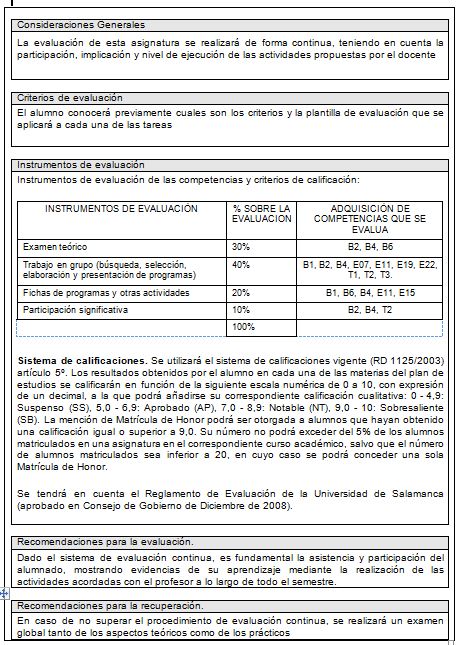 Consideraciones Generales

La evaluación de esta asignatura se realizará de forma continua, teniendo en cuenta la participación, implicación y nivel de ejecución de las actividades propuestas por el docente

Criterios de evaluación

El alumno conocerá previamente cuales son los criterios y la plantilla de evaluación que se aplicará a cada una de las tareas

Instrumentos de evaluación

Instrumentos de evaluación de las competencias y criterios de calificación:

| INSTRUMENTOS DE EVALUACIÓN | % SOBRE LA EVALUACION | ADQUISICIÓN DE COMPETENCIAS QUE SE EVALUA |
|---|---|---|
| Examen teórico | 30% | B2, B4, B6 |
| Trabajo en grupo (búsqueda, selección, elaboración y presentación de programas) | 40% | B1, B2, B4, E07, E11, E19, E22, T1, T2, T3. |
| Fichas de programas y otras actividades | 20% | B1, B6, B4, E11, E15 |
| Participación significativa | 10% | B2, B4, T2 |
| | 100% | |

Sistema de calificaciones. Se utilizará el sistema de calificaciones vigente (RD 1125/2003) artículo 5º. Los resultados obtenidos por el alumno en cada una de las materias del plan de estudios se calificarán en función de la siguiente escala numérica de 0 a 10, con expresión de un decimal, a la que podrá añadirse su correspondiente calificación cualitativa: 0 - 4,9: Suspenso (SS), 5,0 - 6,9: Aprobado (AP), 7,0 - 8,9: Notable (NT), 9,0 - 10: Sobresaliente (SB). La mención de Matrícula de Honor podrá ser otorgada a alumnos que hayan obtenido una calificación igual o superior a 9,0. Su número no podrá exceder del 5% de los alumnos matriculados en una asignatura en el correspondiente curso académico, salvo que el número de alumnos matriculados sea inferior a 20, en cuyo caso se podrá conceder una sola Matrícula de Honor.

Se tendrá en cuenta el Reglamento de Evaluación de la Universidad de Salamanca (aprobado en Consejo de Gobierno de Diciembre de 2008).

Recomendaciones para la evaluación.

Dado el sistema de evaluación continua, es fundamental la asistencia y participación del alumnado, mostrando evidencias de su aprendizaje mediante la realización de las actividades acordadas con el profesor a lo largo de todo el semestre.

Recomendaciones para la recuperación.

En caso de no superar el procedimiento de evaluación continua, se realizará un examen global tanto de los aspectos teóricos como de los prácticos